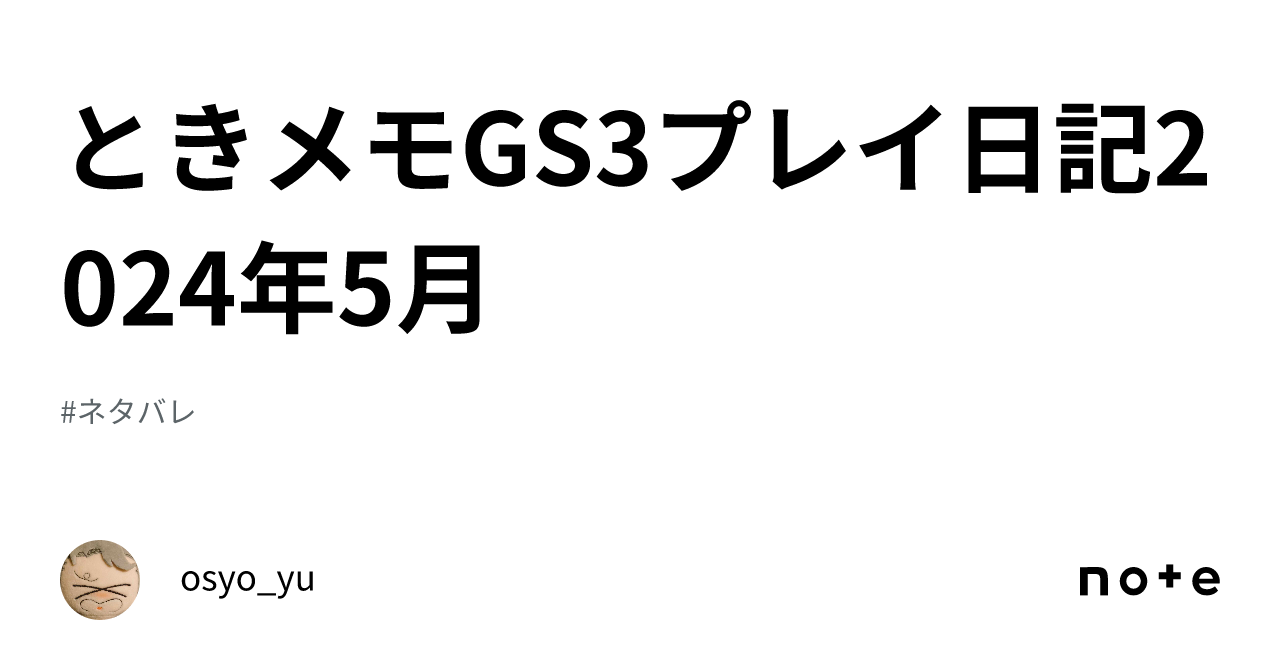 ときメモGS3プレイ日記2024年5月

#ネタバレ

osyo_yu

note